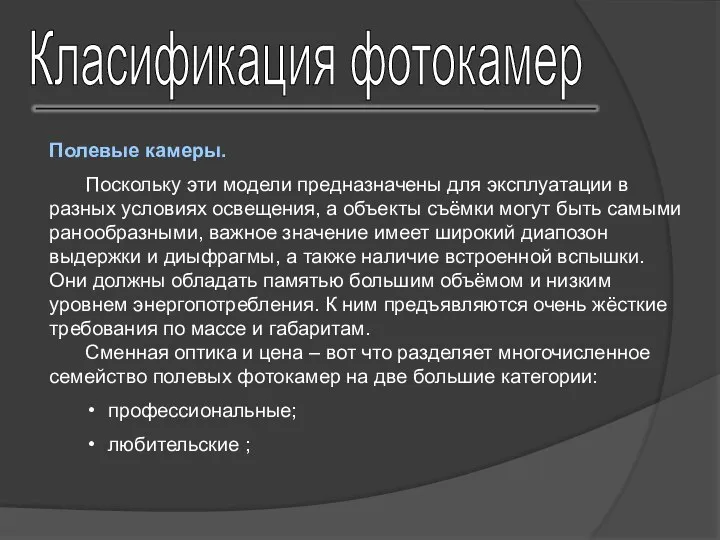 Класификация фотокамер

Полевые камеры.

Поскольку эти модели предназначены для эксплуатации в разных условиях освещения, а объекты съёмки могут быть самыми ранообразными, важное значение имеет широкий диапозон выдержки и диыфрагмы, а также наличие встроенной вспышки. Они должны обладать памятью большим объёмом и низким уровнем энергопотребления. К ним предъявляются очень жёсткие требования по массе и габаритам.

Сменная оптика и цена – вот что разделяет многочисленное семейство полевых фотокамер на две большие категории:

• профессиональные;

• любительские ;